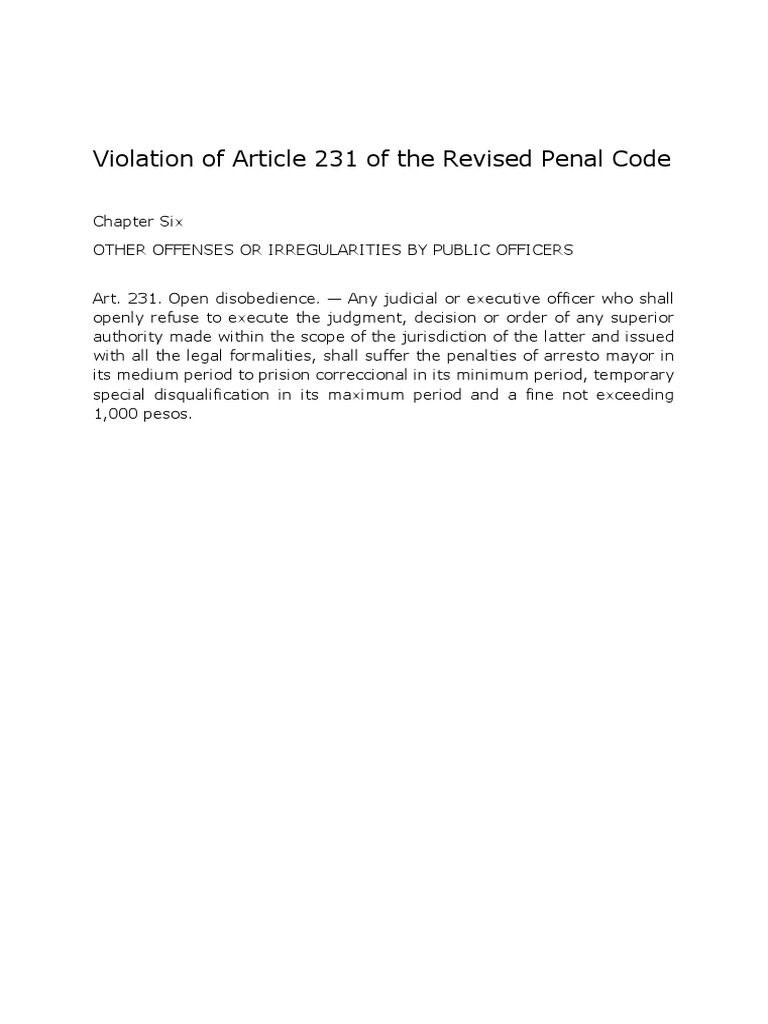 Violation of Article 231 of the Revised Penal Code

Chapter Six

OTHER OFFENSES OR IRREGULARITIES BY PUBLIC OFFICERS

Art. 231. Open disobedience. — Any judicial or executive officer who shall openly refuse to execute the judgment, decision or order of any superior authority made within the scope of the jurisdiction of the latter and issued with all the legal formalities, shall suffer the penalties of arresto mayor in its medium period to prision correccional in its minimum period, temporary special disqualification in its maximum period and a fine not exceeding 1,000 pesos.